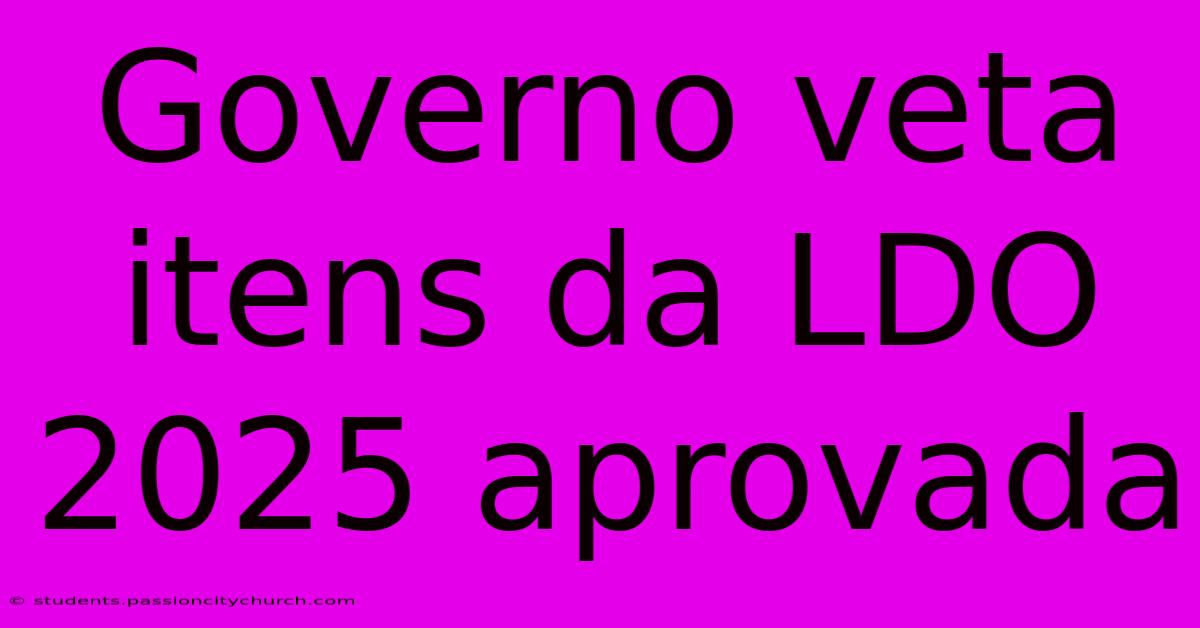 Governo veta itens da LDO 2025 aprovada

© students.passioncitychurch.com